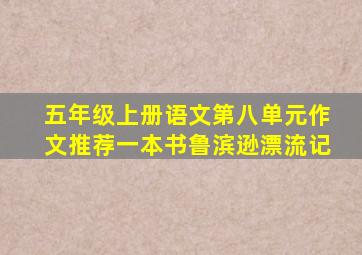 五年级上册语文第八单元作文推荐一本书鲁滨逊漂流记